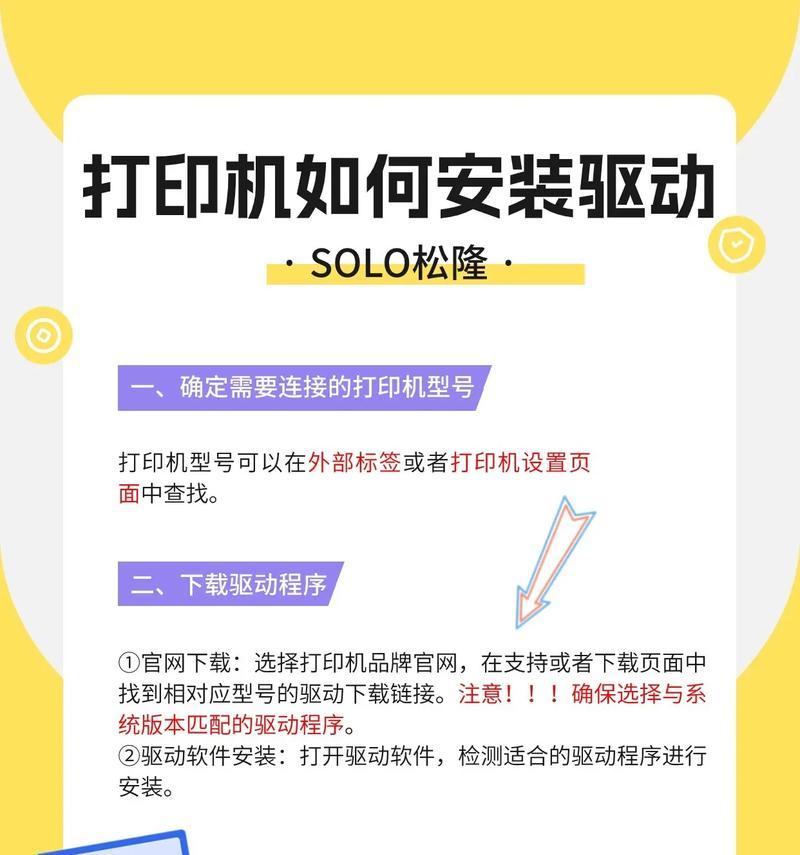 打印机如何安装驱动

· SOLO松隆 ·

一、确定需要连接的打印机型号

打印机型号可以在外部标签或者打印机设置页面中查找。

二、下载驱动程序

①官网下载：选择打印机品牌官网，在支持或者下载页面中找到相对应型号的驱动下载链接。注意！！！确保选择与系统版本匹配的驱动程序。
②驱动软件安装：打开驱动软件，检测适合的驱动程序进行安装。